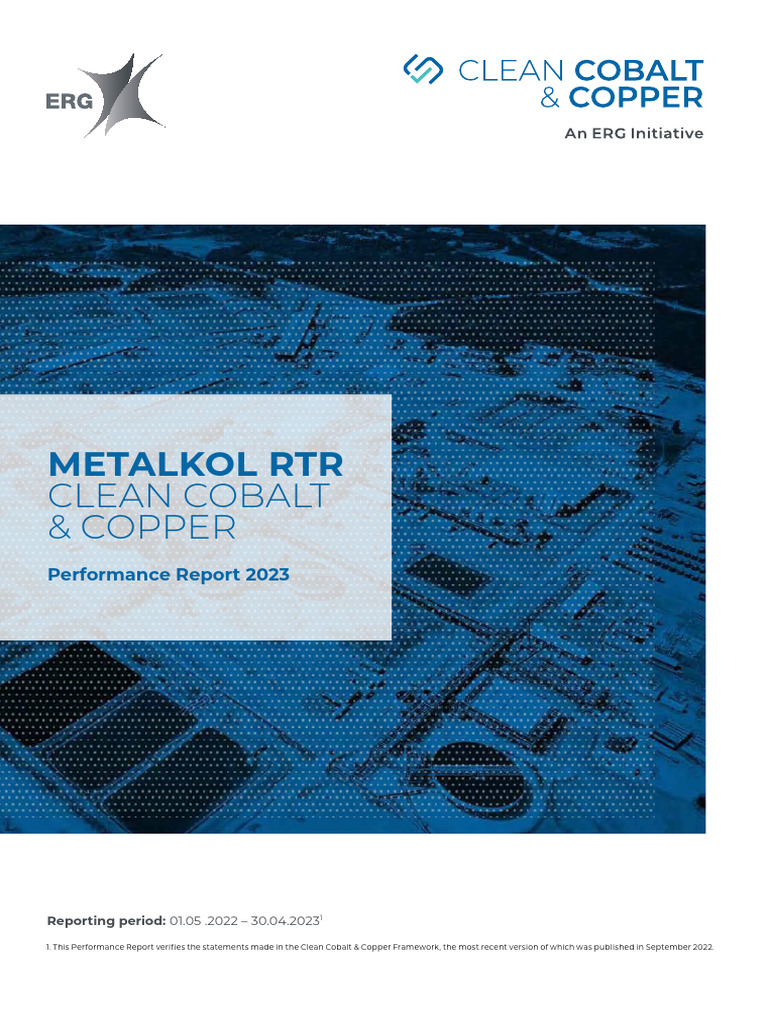 ERG

CLEAN COBALT & COPPER

An ERG Initiative

METALKOL RTR
CLEAN COBALT & COPPER

Performance Report 2023

Reporting period: 01.05 .2022 – 30.04.2023$^1$

1. This Performance Report verifies the statements made in the Clean Cobalt & Copper Framework, the most recent version of which was published in September 2022.